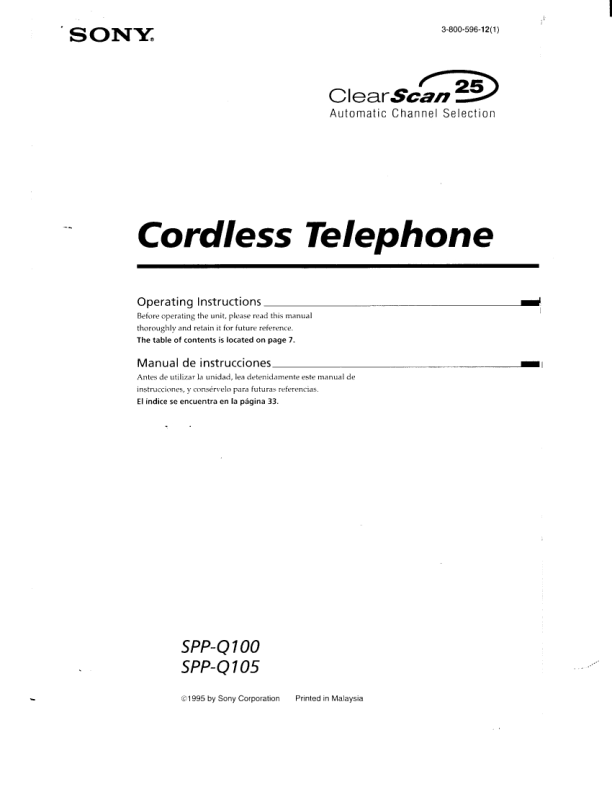 SONY.

3-800-596-12(1)

ClearScan 25
Automatic Channel Selection

Cordless Telephone

Operating Instructions

Before operating the unit, please read this manual thoroughly and retain it for future reference. The table of contents is located on page 7.

Manual de instrucciones

Antes de utilizar la unidad, lea detenidamente este manual de instrucciones, y consérvelo para futuras referencias. El índice se encuentra en la página 33.

SPP-Q100
SPP-Q105

©1995 by Sony Corporation Printed in Malaysia